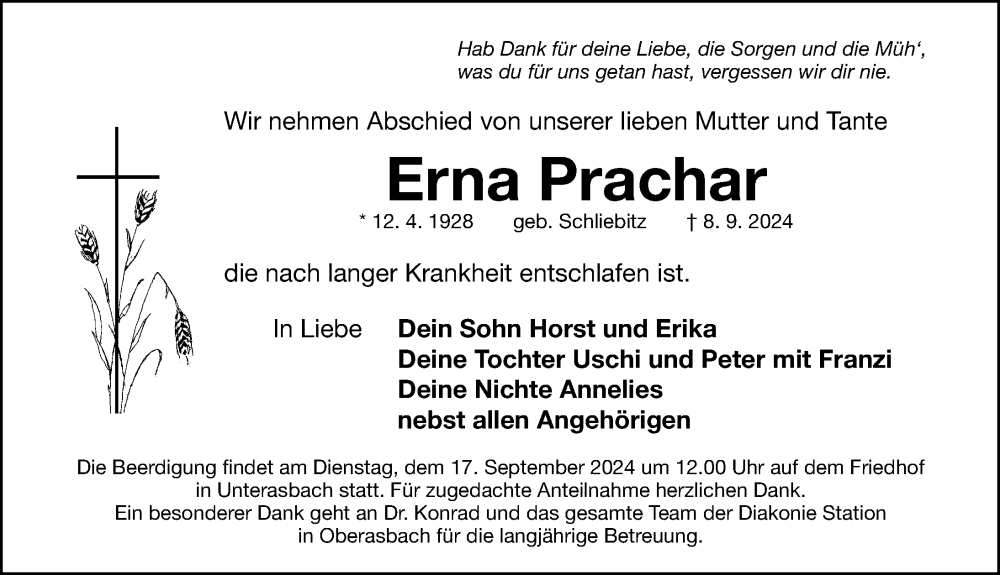 Hab Dank für deine Liebe, die Sorgen und die Müh',
was du für uns getan hast, vergessen wir dir nie.

Wir nehmen Abschied von unserer lieben Mutter und Tante

Erna Prachar

* 12. 4. 1928     geb. Schliebitz     † 8. 9. 2024

die nach langer Krankheit entschlafen ist.

In Liebe     Dein Sohn Horst und Erika
Deine Tochter Uschi und Peter mit Franzi
Deine Nichte Annelies
nebst allen Angehörigen

Die Beerdigung findet am Dienstag, dem 17. September 2024 um 12.00 Uhr auf dem Friedhof in Unterasbach statt. Für zugedachte Anteilnahme herzlichen Dank. Ein besonderer Dank geht an Dr. Konrad und das gesamte Team der Diakonie Station in Oberasbach für die langjährige Betreuung.